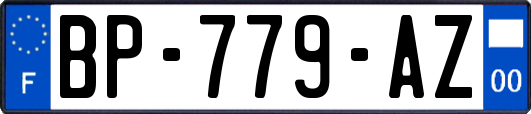 F
BP-779-AZ
00